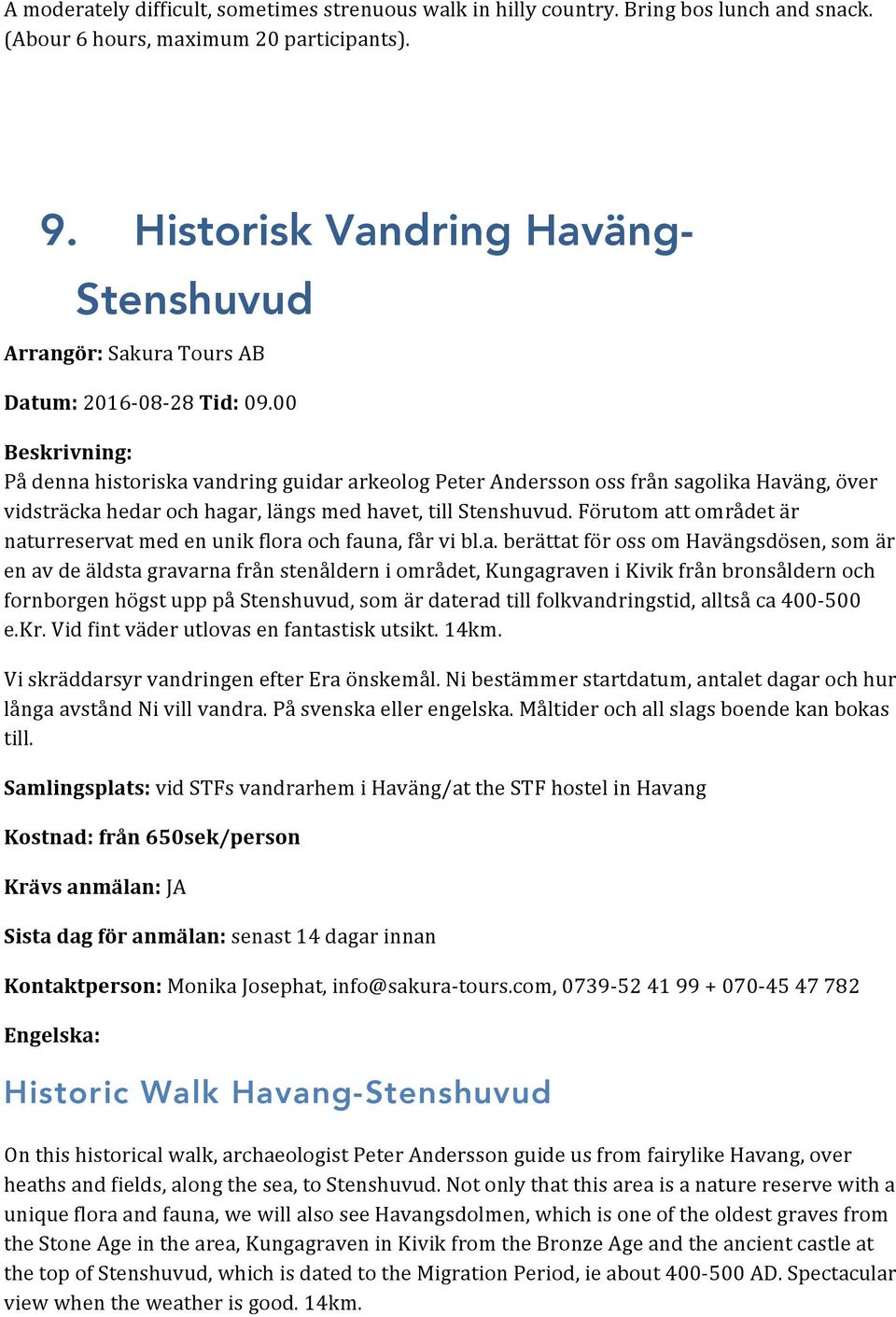 A moderately difficult, sometimes strenuous walk in hilly country. Bring bos lunch and snack. (Abour 6 hours, maximum 20 participants).

9. Historisk Vandring Haväng-Stenshuvud

Arrangör: Sakura Tours AB

Datum: 2016-08-28 Tid: 09.00

Beskrivning:
På denna historiska vandring guidar arkeolog Peter Andersson oss från sagolika Haväng, över vidsträcka hedar och hagar, längs med havet, till Stenshuvud. Förutom att området är naturreservat med en unik flora och fauna, får vi bl.a. berättat för oss om Havängsdösen, som är en av de äldsta gravarna från stenåldern i området, Kungagraven i Kivik från bronsåldern och fornborgen högst upp på Stenshuvud, som är daterad till folkvandringstid, alltså ca 400-500 e.Kr. Vid fint väder utlovas en fantastisk utsikt. 14km.

Vi skräddarsyr vandringen efter Era önskemål. Ni bestämmer startdatum, antalet dagar och hur långa avstånd Ni vill vandra. På svenska eller engelska. Måltider och all slags boende kan bokas till.

Samlingsplats: vid STFs vandrarhem i Haväng/at the STF hostel in Havang

Kostnad: från 650sek/person

Krävs anmälan: JA

Sista dag för anmälan: senast 14 dagar innan

Kontaktperson: Monika Josephat, info@sakura-tours.com, 0739-52 41 99 + 070-45 47 782

Engelska:

Historic Walk Havang-Stenshuvud

On this historical walk, archaeologist Peter Andersson guide us from fairylike Havang, over heaths and fields, along the sea, to Stenshuvud. Not only that this area is a nature reserve with a unique flora and fauna, we will also see Havangsdolmen, which is one of the oldest graves from the Stone Age in the area, Kungagraven in Kivik from the Bronze Age and the ancient castle at the top of Stenshuvud, which is dated to the Migration Period, ie about 400-500 AD. Spectacular view when the weather is good. 14km.